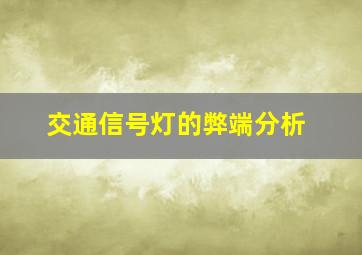 交通信号灯的弊端分析